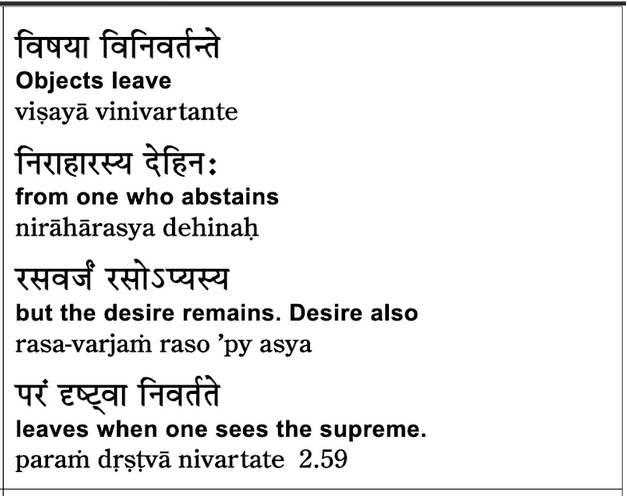 विषया विनिवर्तन्ते
Objects leave
viṣayā vinivartante

निराहारस्य देहिनः
from one who abstains
nirāhārasya dehinaḥ

रसवर्जं रसोऽप्यस्य
but the desire remains. Desire also
rasa-varjaṁ raso 'py asya

परं दृष्ट्वा निवर्तते
leaves when one sees the supreme.
paraṁ dṛṣṭvā nivartate 2.59